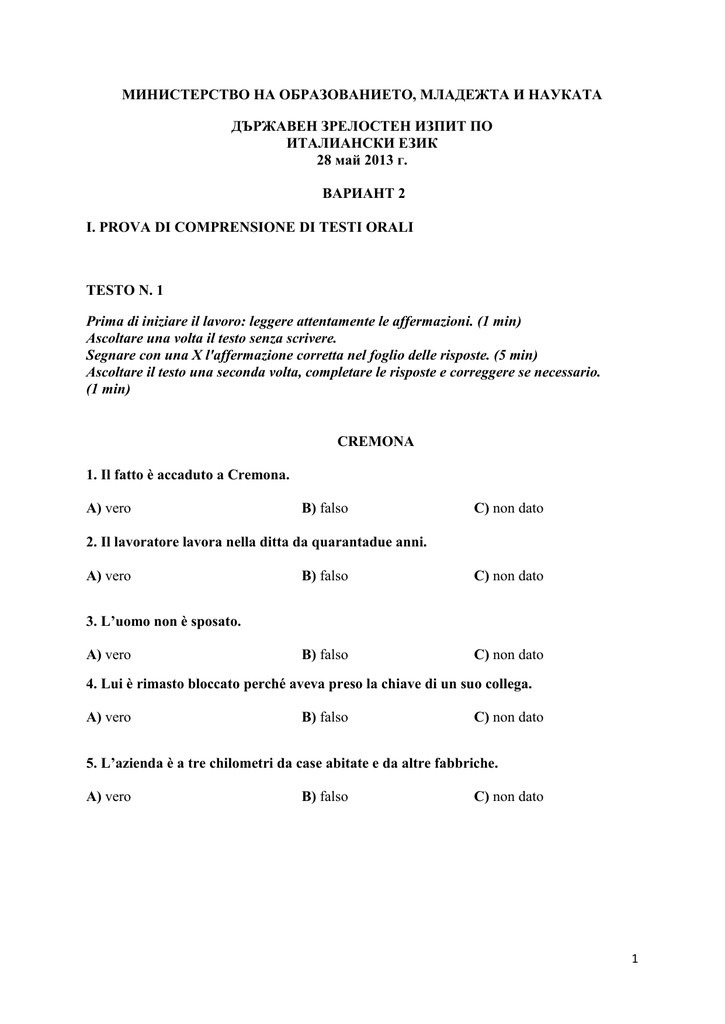 МИНИСТЕРСТВО НА ОБРАЗОВАНИЕТО, МЛАДЕЖТА И НАУКАТА

ДЪРЖАВЕН ЗРЕЛОСТЕН ИЗПИТ ПО
ИТАЛИАНСКИ ЕЗИК
28 май 2013 г.

ВАРИАНТ 2

I. PROVA DI COMPRENSIONE DI TESTI ORALI

TESTO N. 1

Prima di iniziare il lavoro: leggere attentamente le affermazioni. (1 min)
Ascoltare una volta il testo senza scrivere.
Segnare con una X l'affermazione corretta nel foglio delle risposte. (5 min)
Ascoltare il testo una seconda volta, completare le risposte e correggere se necessario. (1 min)

CREMONA

1. Il fatto è accaduto a Cremona.

A) vero B) falso C) non dato

2. Il lavoratore lavora nella ditta da quarantadue anni.

A) vero B) falso C) non dato

3. L'uomo non è sposato.

A) vero B) falso C) non dato

4. Lui è rimasto bloccato perché aveva preso la chiave di un suo collega.

A) vero B) falso C) non dato

5. L'azienda è a tre chilometri da case abitate e da altre fabbriche.

A) vero B) falso C) non dato

1